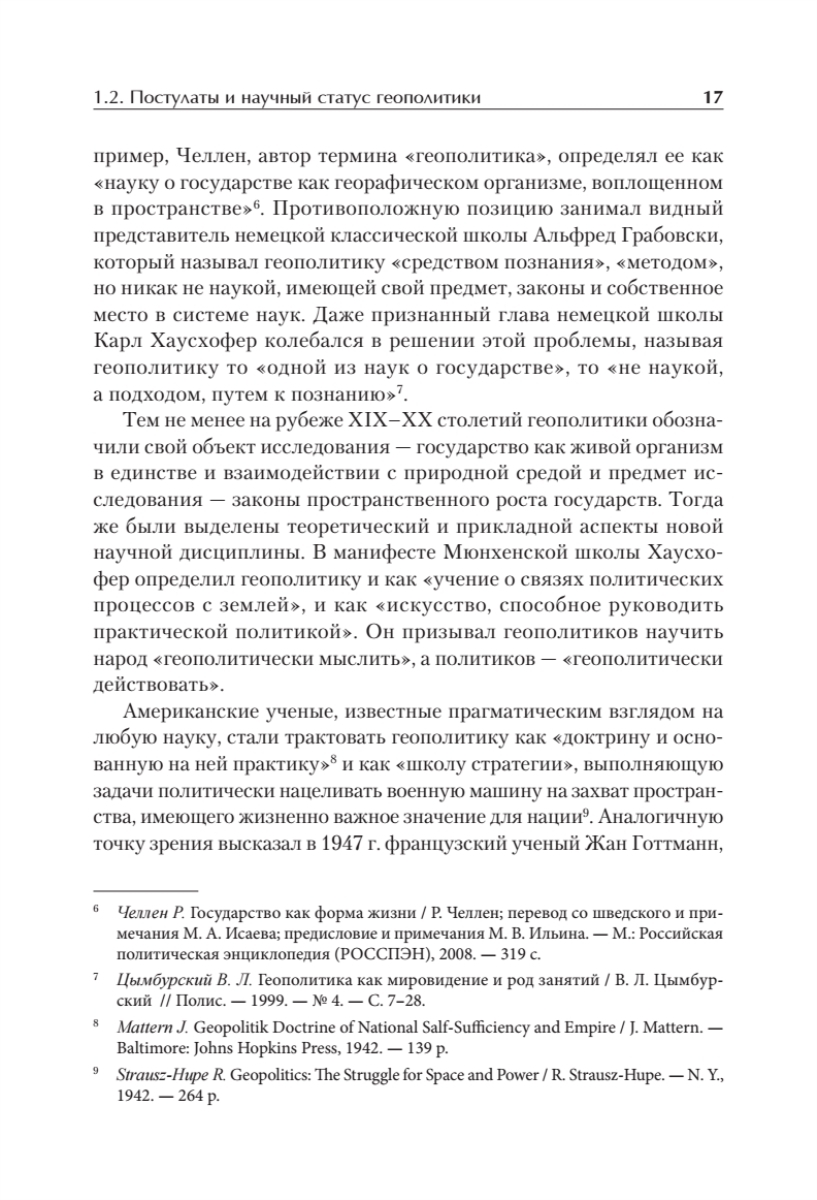 1.2. Постулаты и научный статус геополитики 17

пример, Челлен, автор термина «геополитика», определял ее как «науку о государстве как георафическом организме, воплощенном в пространстве»$^6$. Противоположную позицию занимал видный представитель немецкой классической школы Альфред Грабовски, который называл геополитику «средством познания», «методом», но никак не наукой, имеющей свой предмет, законы и собственное место в системе наук. Даже признанный глава немецкой школы Карл Хаусхофер колебался в решении этой проблемы, называя геополитику то «одной из наук о государстве», то «не наукой, а подходом, путем к познанию»$^7$.

Тем не менее на рубеже XIX–XX столетий геополитики обозначили свой объект исследования — государство как живой организм в единстве и взаимодействии с природной средой и предмет исследования — законы пространственного роста государств. Тогда же были выделены теоретический и прикладной аспекты новой научной дисциплины. В манифесте Мюнхенской школы Хаусхофер определил геополитику и как «учение о связях политических процессов с землей», и как «искусство, способное руководить практической политикой». Он призывал геополитиков научить народ «геополитически мыслить», а политиков — «геополитически действовать».

Американские ученые, известные прагматическим взглядом на любую науку, стали трактовать геополитику как «доктрину и основанную на ней практику»$^8$ и как «школу стратегии», выполняющую задачи политически нацеливать военную машину на захват пространства, имеющего жизненно важное значение для нации$^9$. Аналогичную точку зрения высказал в 1947 г. французский ученый Жан Готтманн,

$^6$ Челлен Р. Государство как форма жизни / Р. Челлен; перевод со шведского и примечания М. А. Исаева; предисловие и примечания М. В. Ильина. — М.: Российская политическая энциклопедия (РОССПЭН), 2008. — 319 с.

$^7$ Цымбурский В. Л. Геополитика как мировидение и род занятий / В. Л. Цымбурский // Полис. — 1999. — № 4. — С. 7–28.

$^8$ Mattern J. Geopolitik Doctrine of National Salf-Sufficiency and Empire / J. Mattern. — Baltimore: Johns Hopkins Press, 1942. — 139 p.

$^9$ Strausz-Hupe R. Geopolitics: The Struggle for Space and Power / R. Strausz-Hupe. — N. Y., 1942. — 264 p.